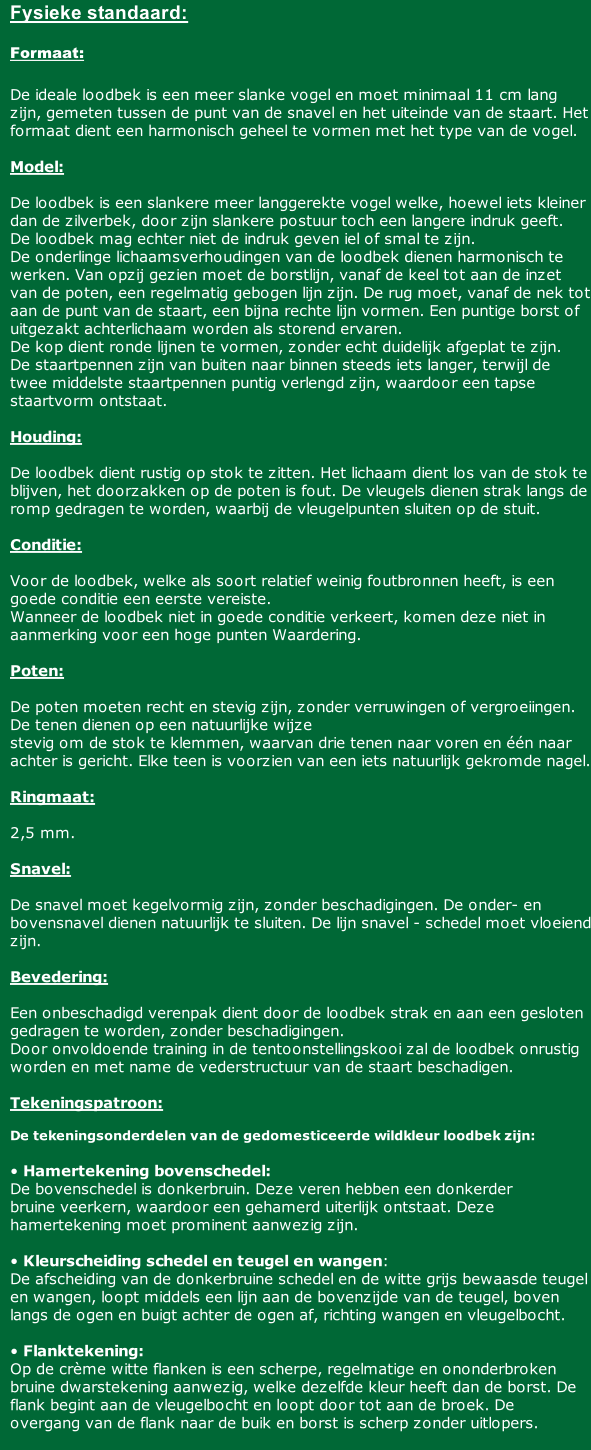 Fysieke standaard:

Formaat:

De ideale loodbek is een meer slanke vogel en moet minimaal 11 cm lang zijn, gemeten tussen de punt van de snavel en het uiteinde van de staart. Het formaat dient een harmonisch geheel te vormen met het type van de vogel.

Model:

De loodbek is een slankere meer langgerekte vogel welke, hoewel iets kleiner dan de zilverbek, door zijn slankere postuur toch een langere indruk geeft. De loodbek mag echter niet de indruk geven iel of smal te zijn.
De onderlinge lichaamsverhoudingen van de loodbek dienen harmonisch te werken. Van opzij gezien moet de borstlijn, vanaf de keel tot aan de inzet van de poten, een regelmatig gebogen lijn zijn. De rug moet, vanaf de nek tot aan de punt van de staart, een bijna rechte lijn vormen. Een puntige borst of uitgezakt achterlichaam worden als storend ervaren.
De kop dient ronde lijnen te vormen, zonder echt duidelijk afgeplat te zijn.
De staartpennen zijn van buiten naar binnen steeds iets langer, terwijl de twee middelste staartpennen puntig verlengd zijn, waardoor een tapse staartvorm ontstaat.

Houding:

De loodbek dient rustig op stok te zitten. Het lichaam dient los van de stok te blijven, het doorzakken op de poten is fout. De vleugels dienen strak langs de romp gedragen te worden, waarbij de vleugelpunten sluiten op de stuit.

Conditie:

Voor de loodbek, welke als soort relatief weinig foutbronnen heeft, is een goede conditie een eerste vereiste.
Wanneer de loodbek niet in goede conditie verkeert, komen deze niet in aanmerking voor een hoge punten Waardering.

Poten:

De poten moeten recht en stevig zijn, zonder verruwingen of vergroeiingen. De tenen dienen op een natuurlijke wijze
stevig om de stok te klemmen, waarvan drie tenen naar voren en één naar achter is gericht. Elke teen is voorzien van een iets natuurlijk gekromde nagel.

Ringmaat:

2,5 mm.

Snavel:

De snavel moet kegelvormig zijn, zonder beschadigingen. De onder- en bovensnavel dienen natuurlijk te sluiten. De lijn snavel - schedel moet vloeiend zijn.

Bevedering:

Een onbeschadigd verenpak dient door de loodbek strak en aan een gesloten gedragen te worden, zonder beschadigingen.
Door onvoldoende training in de tentoonstellingskooi zal de loodbek onrustig worden en met name de vederstructuur van de staart beschadigen.

Tekeningspatroon:

De tekeningsonderdelen van de gedomesticeerde wildkleur loodbek zijn:

• Hamertekening bovenschedel:
De bovenschedel is donkerbruin. Deze veren hebben een donkerder bruine veerkern, waardoor een gehamerd uiterlijk ontstaat. Deze hamertekening moet prominent aanwezig zijn.

• Kleurscheiding schedel en teugel en wangen:
De afscheiding van de donkerbruine schedel en de witte grijs bewaasde teugel en wangen, loopt middels een lijn aan de bovenzijde van de teugel, boven langs de ogen en buigt achter de ogen af, richting wangen en vleugelbocht.

• Flanktekening:
Op de crème witte flanken is een scherpe, regelmatige en ononderbroken bruine dwarstekening aanwezig, welke dezelfde kleur heeft dan de borst. De flank begint aan de vleugelbocht en loopt door tot aan de broek. De overgang van de flank naar de buik en borst is scherp zonder uitlopers.